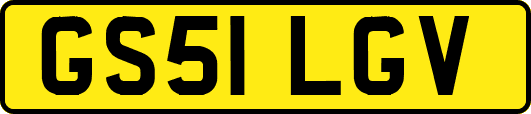 GS51 LGV